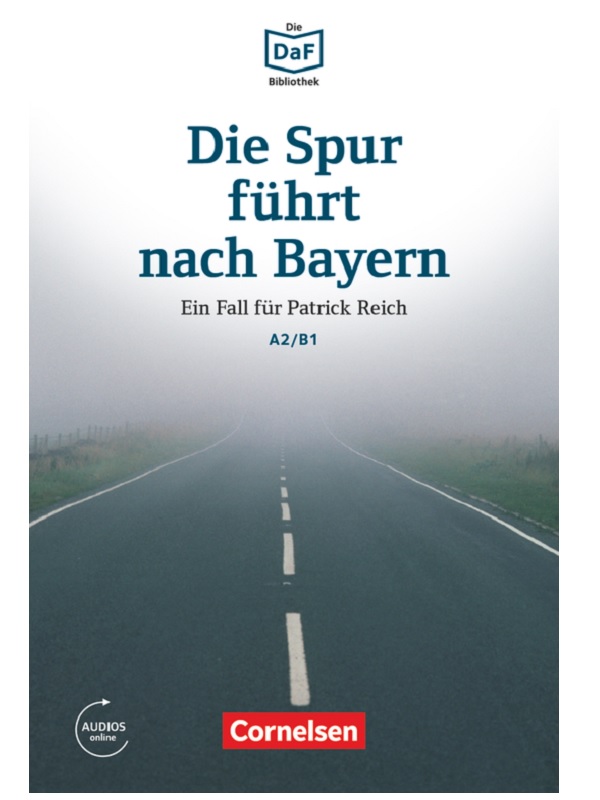 Die
DaF
Bibliothek

Die Spur führt nach Bayern

Ein Fall für Patrick Reich

A2/B1

AUDIOS
online

Cornelsen